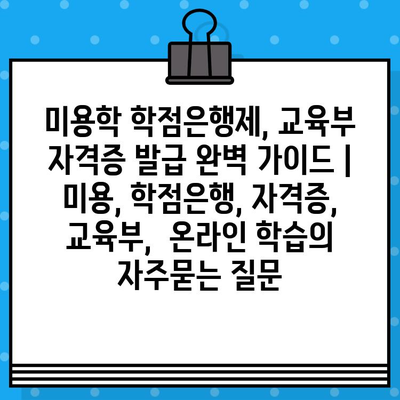 미용학 학점은행제, 교육부 자격증 발급 완벽 가이드 | 미용, 학점은행, 자격증, 교육부,  온라인 학습의 자주묻는 질문